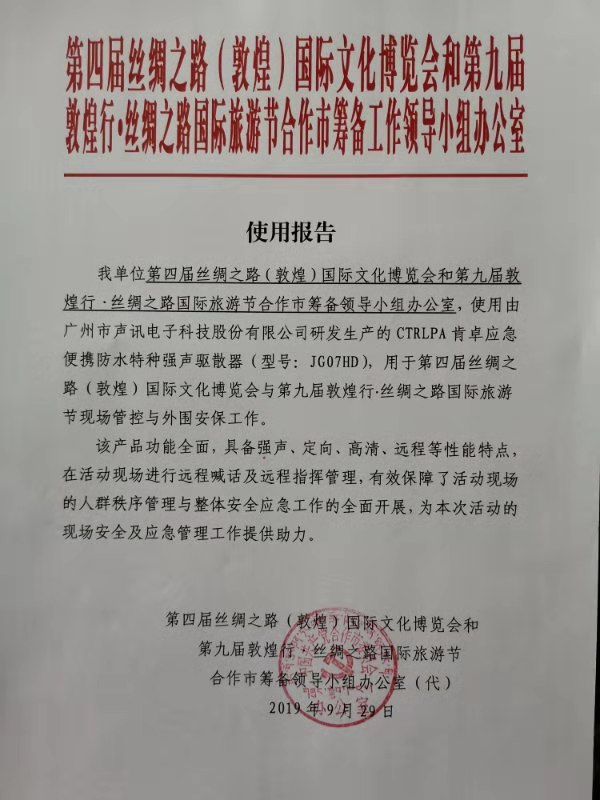 第四届丝绸之路（敦煌）国际文化博览会和第九届敦煌行·丝绸之路国际旅游节合作市筹备工作领导小组办公室

使用报告

我单位第四届丝绸之路（敦煌）国际文化博览会和第九届敦煌行·丝绸之路国际旅游节合作市筹备领导小组办公室，使用由广州市声讯电子科技股份有限公司研发生产的 CTRLPA 肯卓应急便携防水特种强声驱散器（型号：JG07HD），用于第四届丝绸之路（敦煌）国际文化博览会与第九届敦煌行·丝绸之路国际旅游节现场管控与外围安保工作。

该产品功能全面，具备强声、定向、高清、远程等性能特点，在活动现场进行远程喊话及远程指挥管理，有效保障了活动现场的人群秩序管理与整体安全应急工作的全面开展，为本次活动的现场安全及应急管理工作提供助力。

第四届丝绸之路（敦煌）国际文化博览会和
第九届敦煌行·丝绸之路国际旅游节
合作市筹备领导小组办公室（代）
2019 年 9 月 29 日